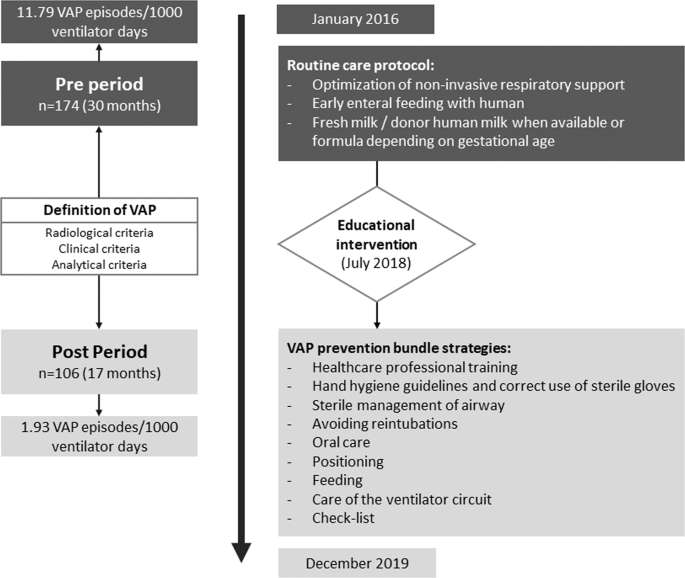 11.79 VAP episodes/1000 ventilator days

Pre period
n=174 (30 months)

Definition of VAP
Radiological criteria
Clinical criteria
Analytical criteria

Post Period
n=106 (17 months)

1.93 VAP episodes/1000 ventilator days

January 2016

Routine care protocol:
- Optimization of non-invasive respiratory support
- Early enteral feeding with human
- Fresh milk / donor human milk when available or formula depending on gestational age

Educational intervention
(July 2018)

VAP prevention bundle strategies:
- Healthcare professional training
- Hand hygiene guidelines and correct use of sterile gloves
- Sterile management of airway
- Avoiding reintubations
- Oral care
- Positioning
- Feeding
- Care of the ventilator circuit
- Check-list

December 2019